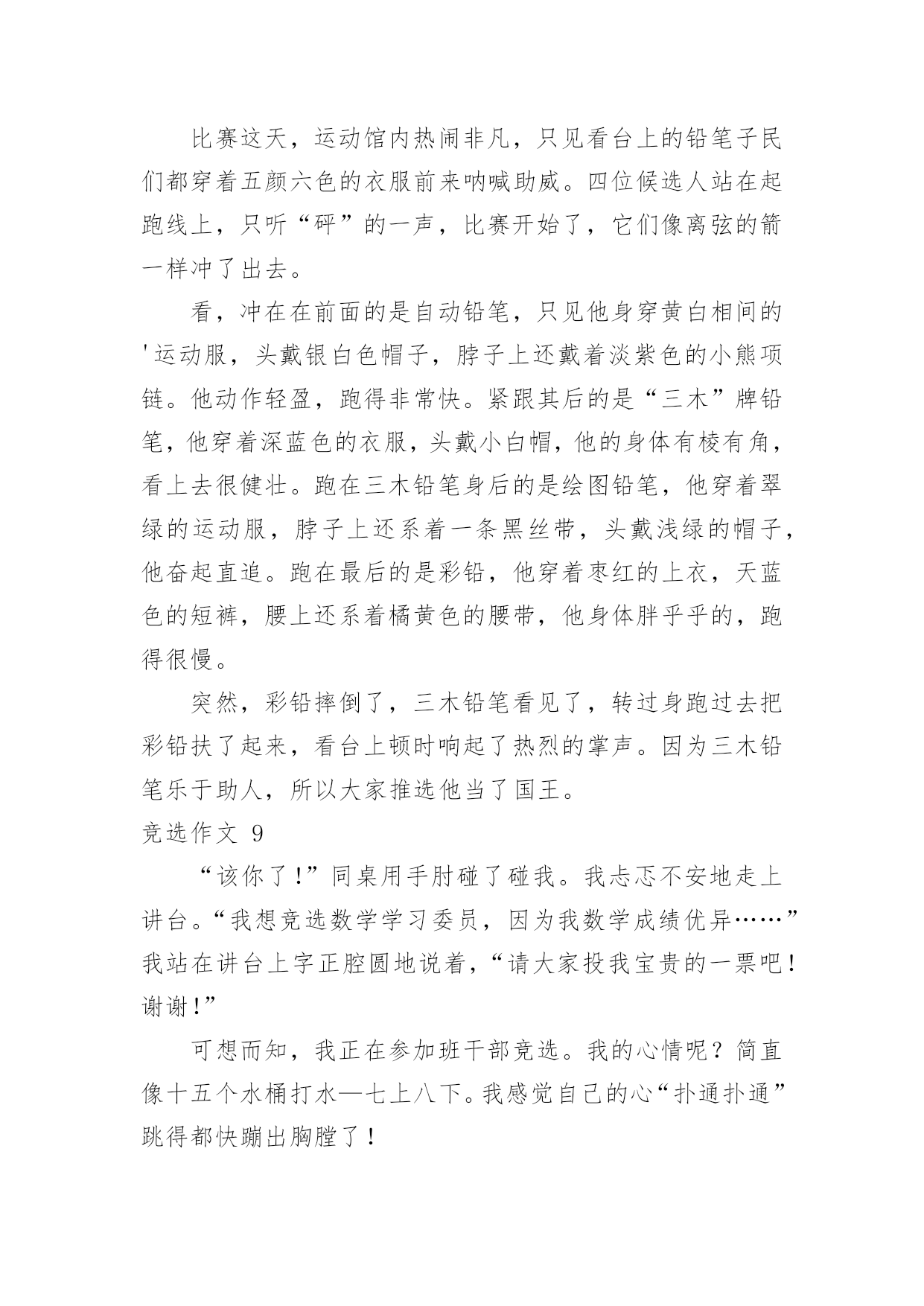 比赛这天，运动馆内热闹非凡，只见看台上的铅笔子民们都穿着五颜六色的衣服前来呐喊助威。四位候选人站在起跑线上，只听“砰”的一声，比赛开始了，它们像离弦的箭一样冲了出去。

看，冲在在前面的是自动铅笔，只见他身穿黄白相间的'运动服，头戴银白色帽子，脖子上还戴着淡紫色的小熊项链。他动作轻盈，跑得非常快。紧跟其后的是“三木”牌铅笔，他穿着深蓝色的衣服，头戴小白帽，他的身体有棱有角，看上去很健壮。跑在三木铅笔身后的是绘图铅笔，他穿着翠绿的运动服，脖子上还系着一条黑丝带，头戴浅绿的帽子，他奋起直追。跑在最后的是彩铅，他穿着枣红的上衣，天蓝色的短裤，腰上还系着橘黄色的腰带，他身体胖乎乎的，跑得很慢。

突然，彩铅摔倒了，三木铅笔看见了，转过身跑过去把彩铅扶了起来，看台上顿时响起了热烈的掌声。因为三木铅笔乐于助人，所以大家推选他当了国王。

竞选作文 9

“该你了!”同桌用手肘碰了碰我。我忐忑不安地走上讲台。“我想竞选数学学习委员，因为我数学成绩优异……”我站在讲台上字正腔圆地说着，“请大家投我宝贵的一票吧!谢谢!”

可想而知，我正在参加班干部竞选。我的心情呢？简直像十五个水桶打水—七上八下。我感觉自己的心“扑通扑通”跳得都快蹦出胸膛了！